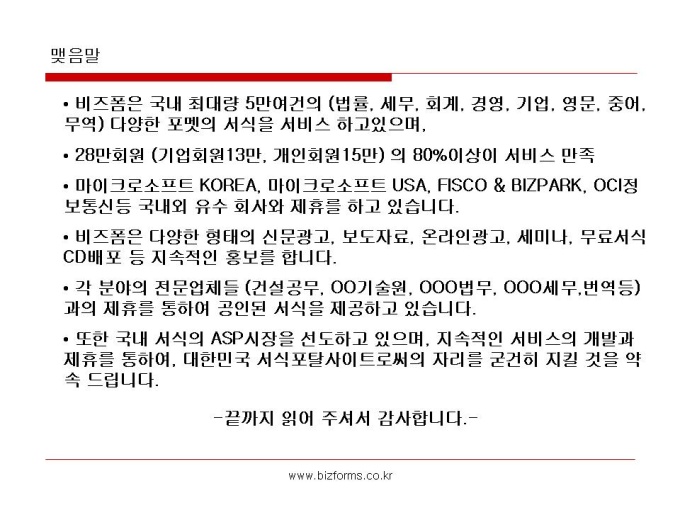 맺음말

• 비즈폼은 국내 최대량 5만여건의 (법률, 세무, 회계, 경영, 기업, 영문, 중어, 무역) 다양한 포멧의 서식을 서비스 하고있으며,

• 28만회원 (기업회원13만, 개인회원15만) 의 80%이상이 서비스 만족

• 마이크로소프트 KOREA, 마이크로소프트 USA, FISCO & BIZPARK, OCI정보통신등 국내외 유수 회사와 제휴를 하고 있습니다.

• 비즈폼은 다양한 형태의 신문광고, 보도자료, 온라인광고, 세미나, 무료서식 CD배포 등 지속적인 홍보를 합니다.

• 각 분야의 전문업체들 (건설공무, OO기술원, OOO법무, OOO세무,번역등) 과의 제휴를 통하여 공인된 서식을 제공하고 있습니다.

• 또한 국내 서식의 ASP시장을 선도하고 있으며, 지속적인 서비스의 개발과 제휴를 통하여, 대한민국 서식포탈사이트로써의 자리를 굳건히 지킬 것을 약속 드립니다.

-끝까지 읽어 주셔서 감사합니다.-

www.bizforms.co.kr